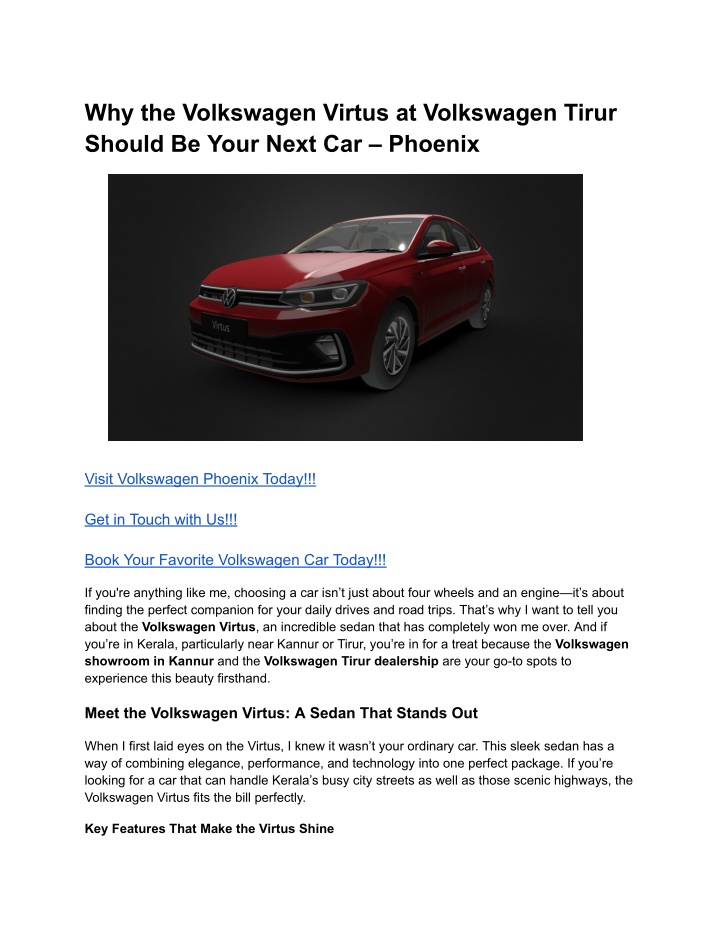 Why the Volkswagen Virtus at Volkswagen Tirur Should Be Your Next Car – Phoenix

Virtus

Visit Volkswagen Phoenix Today!!!

Get in Touch with Us!!!

Book Your Favorite Volkswagen Car Today!!!

If you're anything like me, choosing a car isn't just about four wheels and an engine—it's about finding the perfect companion for your daily drives and road trips. That's why I want to tell you about the Volkswagen Virtus, an incredible sedan that has completely won me over. And if you're in Kerala, particularly near Kannur or Tirur, you're in for a treat because the Volkswagen showroom in Kannur and the Volkswagen Tirur dealership are your go-to spots to experience this beauty firsthand.

Meet the Volkswagen Virtus: A Sedan That Stands Out

When I first laid eyes on the Virtus, I knew it wasn't your ordinary car. This sleek sedan has a way of combining elegance, performance, and technology into one perfect package. If you're looking for a car that can handle Kerala's busy city streets as well as those scenic highways, the Volkswagen Virtus fits the bill perfectly.

Key Features That Make the Virtus Shine